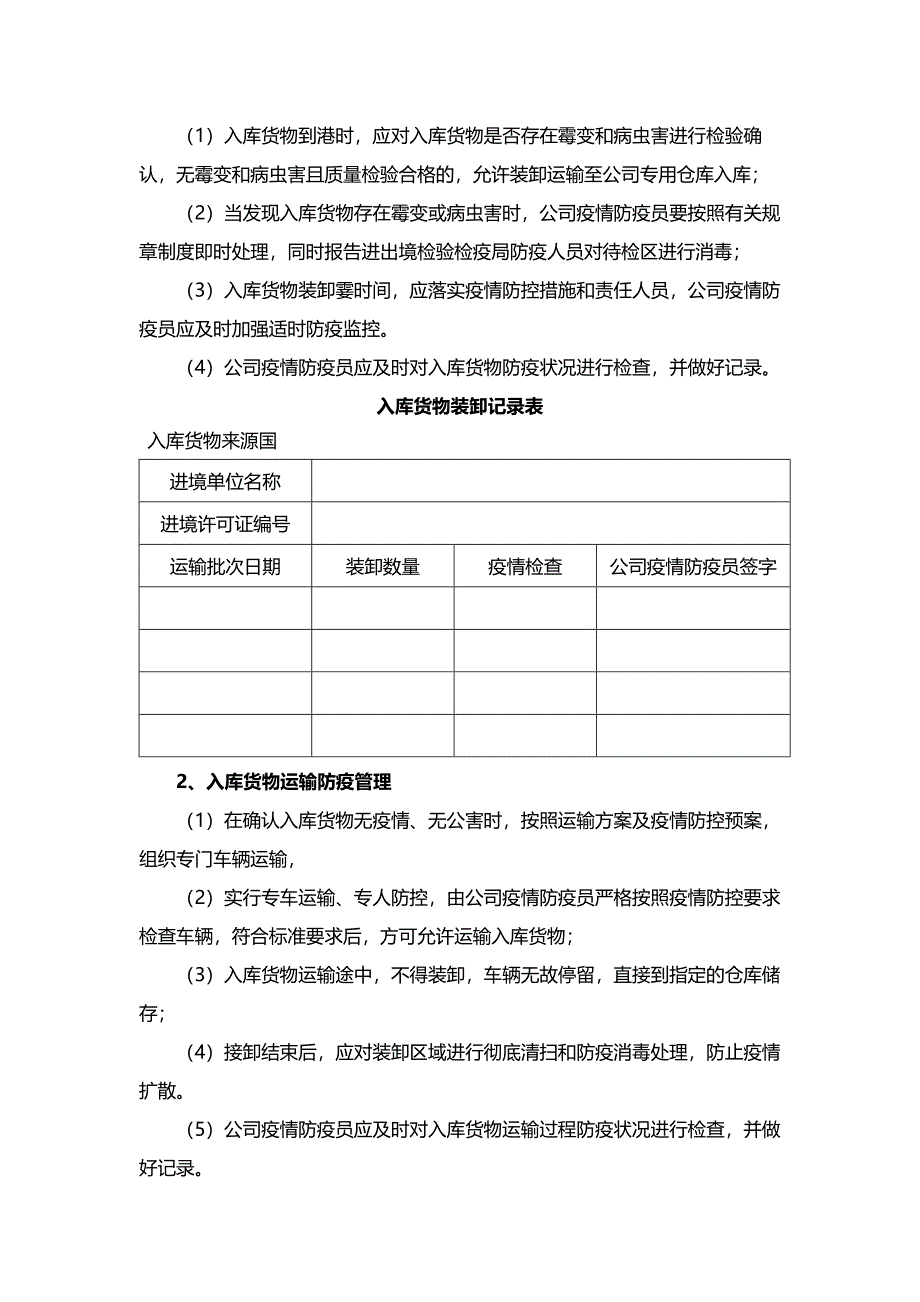 （1）入库货物到港时，应对入库货物是否存在霉变和病虫害进行检验确认，无霉变和病虫害且质量检验合格的，允许装卸运输至公司专用仓库入库；

（2）当发现入库货物存在霉变或病虫害时，公司疫情防疫员要按照有关规章制度即时处理，同时报告进出境检验检疫局防疫人员对待检区进行消毒；

（3）入库货物装卸霎时间，应落实疫情防控措施和责任人员，公司疫情防疫员应及时加强适时防疫监控。

（4）公司疫情防疫员应及时对入库货物防疫状况进行检查，并做好记录。

入库货物装卸记录表

入库货物来源国

| 进境单位名称 | | | |
|---|---|---|---|
| 进境许可证编号 | | | |
| 运输批次日期 | 装卸数量 | 疫情检查 | 公司疫情防疫员签字 |
| | | | |
| | | | |
| | | | |
| | | | |

2、入库货物运输防疫管理

（1）在确认入库货物无疫情、无公害时，按照运输方案及疫情防控预案，组织专门车辆运输，

（2）实行专车运输、专人防控，由公司疫情防疫员严格按照疫情防控要求检查车辆，符合标准要求后，方可允许运输入库货物；

（3）入库货物运输途中，不得装卸，车辆无故停留，直接到指定的仓库储存；

（4）接卸结束后，应对装卸区域进行彻底清扫和防疫消毒处理，防止疫情扩散。

（5）公司疫情防疫员应及时对入库货物运输过程防疫状况进行检查，并做好记录。